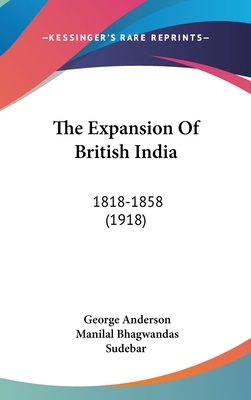 —KESSINGER'S RARE REPRINTS—

The Expansion Of British India

1818-1858
(1918)

George Anderson
Manilal Bhagwandas
Sudebar